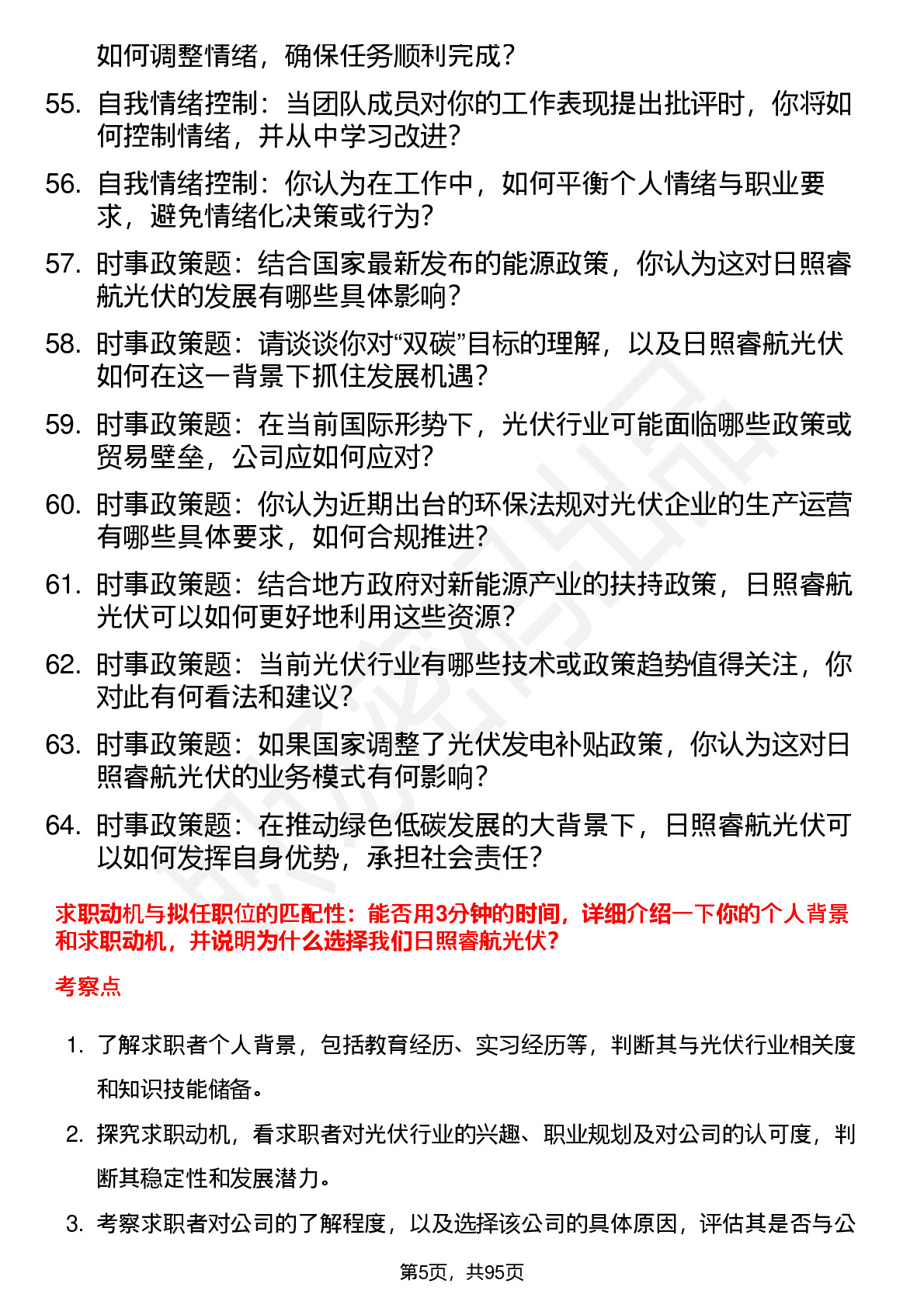 如何调整情绪，确保任务顺利完成？

55. 自我情绪控制：当团队成员对你的工作表现提出批评时，你将如何控制情绪，并从中学习改进？

56. 自我情绪控制：你认为在工作中，如何平衡个人情绪与职业要求，避免情绪化决策或行为？

57. 时事政策题：结合国家最新发布的能源政策，你认为这对日照睿航光伏的发展有哪些具体影响？

58. 时事政策题：请谈谈你对“双碳”目标的理解，以及日照睿航光伏如何在这一背景下抓住发展机遇？

59. 时事政策题：在当前国际形势下，光伏行业可能面临哪些政策或贸易壁垒，公司应如何应对？

60. 时事政策题：你认为近期出台的环保法规对光伏企业的生产运营有哪些具体要求，如何合规推进？

61. 时事政策题：结合地方政府对新能源产业的扶持政策，日照睿航光伏可以如何更好地利用这些资源？

62. 时事政策题：当前光伏行业有哪些技术或政策趋势值得关注，你对此有何看法和建议？

63. 时事政策题：如果国家调整了光伏发电补贴政策，你认为这对日照睿航光伏的业务模式有何影响？

64. 时事政策题：在推动绿色低碳发展的大背景下，日照睿航光伏可以如何发挥自身优势，承担社会责任？

求职动机与拟任职位的匹配性：能否用3分钟的时间，详细介绍一下你的个人背景和求职动机，并说明为什么选择我们日照睿航光伏？

考察点

1. 了解求职者个人背景，包括教育经历、实习经历等，判断其与光伏行业相关度和知识技能储备。

2. 探究求职动机，看求职者对光伏行业的兴趣、职业规划及对公司的认可度，判断其稳定性和发展潜力。

3. 考察求职者对公司的了解程度，以及选择该公司的具体原因，评估其是否与公

第5页，共95页